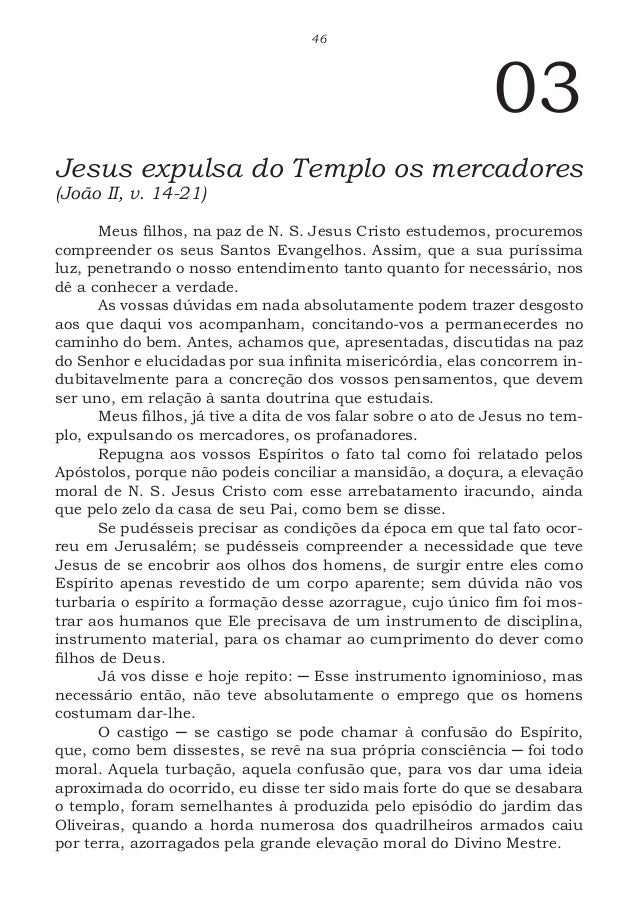 46

03

Jesus expulsa do Templo os mercadores
(João II, v. 14-21)

Meus filhos, na paz de N. S. Jesus Cristo estudemos, procuremos compreender os seus Santos Evangelhos. Assim, que a sua puríssima luz, penetrando o nosso entendimento tanto quanto for necessário, nos dê a conhecer a verdade.

As vossas dúvidas em nada absolutamente podem trazer desgosto aos que daqui vos acompanham, concitando-vos a permanecerdes no caminho do bem. Antes, achamos que, apresentadas, discutidas na paz do Senhor e elucidadas por sua infinita misericórdia, elas concorrem indubitavelmente para a concreção dos vossos pensamentos, que devem ser uno, em relação à santa doutrina que estudais.

Meus filhos, já tive a dita de vos falar sobre o ato de Jesus no templo, expulsando os mercadores, os profanadores.

Repugna aos vossos Espíritos o fato tal como foi relatado pelos Apóstolos, porque não podeis conciliar a mansidão, a doçura, a elevação moral de N. S. Jesus Cristo com esse arrebatamento iracundo, ainda que pelo zelo da casa de seu Pai, como bem se disse.

Se pudésseis precisar as condições da época em que tal fato ocorreu em Jerusalém; se pudésseis compreender a necessidade que teve Jesus de se encobrir aos olhos dos homens, de surgir entre eles como Espírito apenas revestido de um corpo aparente; sem dúvida não vos turbaria o espírito a formação desse azorrague, cujo único fim foi mostrar aos humanos que Ele precisava de um instrumento de disciplina, instrumento material, para os chamar ao cumprimento do dever como filhos de Deus.

Já vos disse e hoje repito: — Esse instrumento ignominioso, mas necessário então, não teve absolutamente o emprego que os homens costumam dar-lhe.

O castigo — se castigo se pode chamar à confusão do Espírito, que, como bem dissestes, se revê na sua própria consciência — foi todo moral. Aquela turbação, aquela confusão que, para vos dar uma ideia aproximada do ocorrido, eu disse ter sido mais forte do que se desabara o templo, foram semelhantes à produzida pelo episódio do jardim das Oliveiras, quando a horda numerosa dos quadrilheiros armados caiu por terra, azorragados pela grande elevação moral do Divino Mestre.